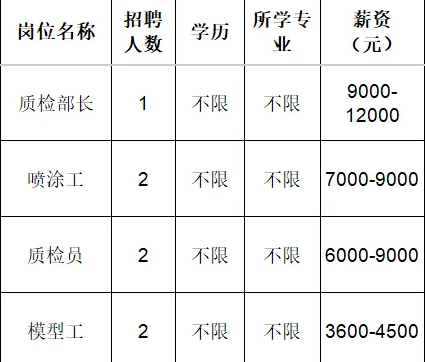 | 岗位名称 | 招聘人数 | 学历 | 所学专业 | 薪资（元） |
|---|---|---|---|---|
| 质检部长 | 1 | 不限 | 不限 | 9000-12000 |
| 喷涂工 | 2 | 不限 | 不限 | 7000-9000 |
| 质检员 | 2 | 不限 | 不限 | 6000-9000 |
| 模型工 | 2 | 不限 | 不限 | 3600-4500 |